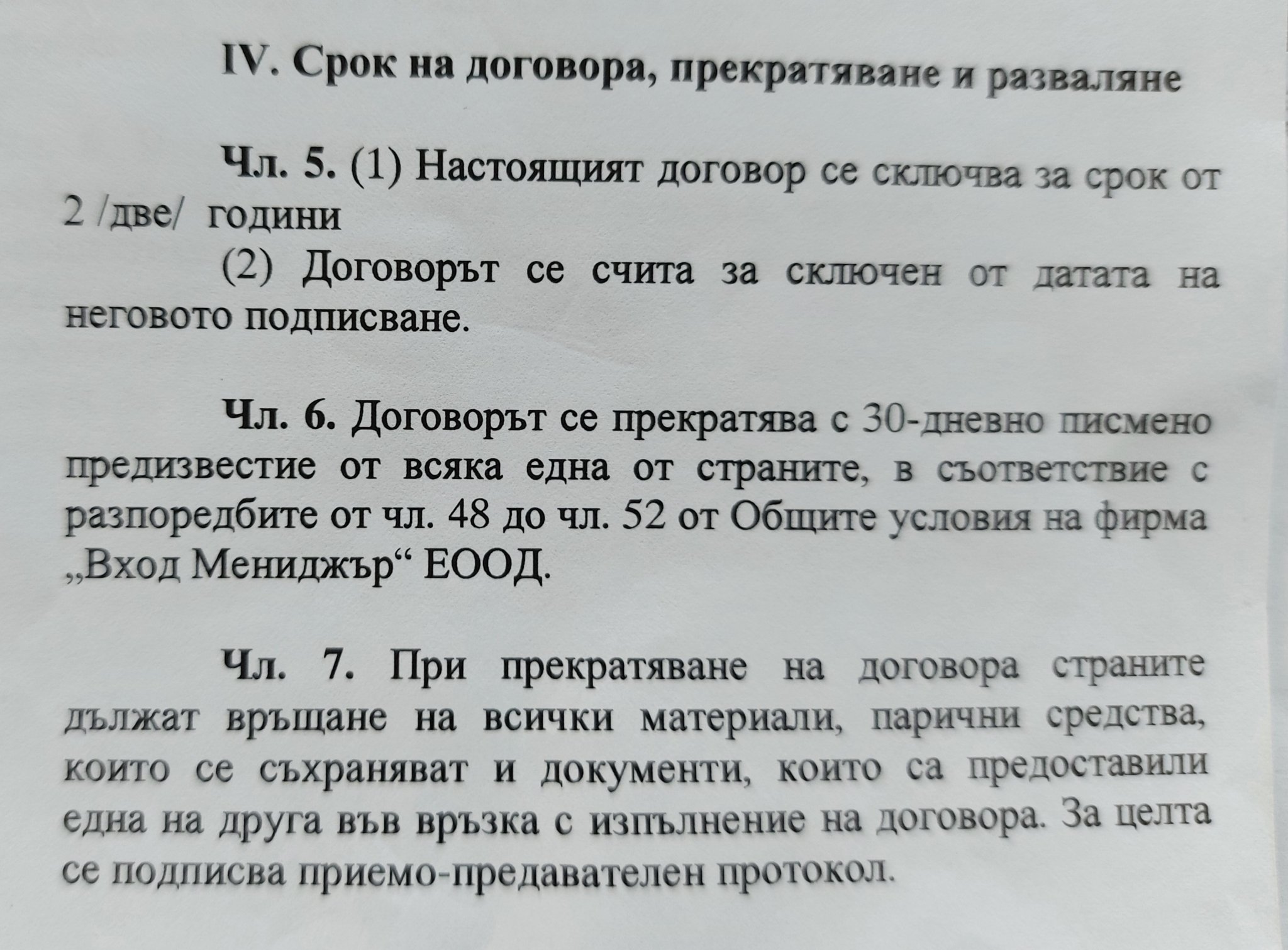 IV. Срок на договора, прекратяване и разваляне

Чл. 5. (1) Настоящият договор се сключва за срок от 2 /две/ години

(2) Договорът се счита за сключен от датата на неговото подписване.

Чл. 6. Договорът се прекратява с 30-дневно писмено предизвестие от всяка една от страните, в съответствие с разпоредбите от чл. 48 до чл. 52 от Общите условия на фирма „Вход Мениджър“ ЕООД.

Чл. 7. При прекратяване на договора страните дължат връщане на всички материали, парични средства, които се съхраняват и документи, които са предоставили една на друга във връзка с изпълнение на договора. За целта се подписва приемо-предавателен протокол.